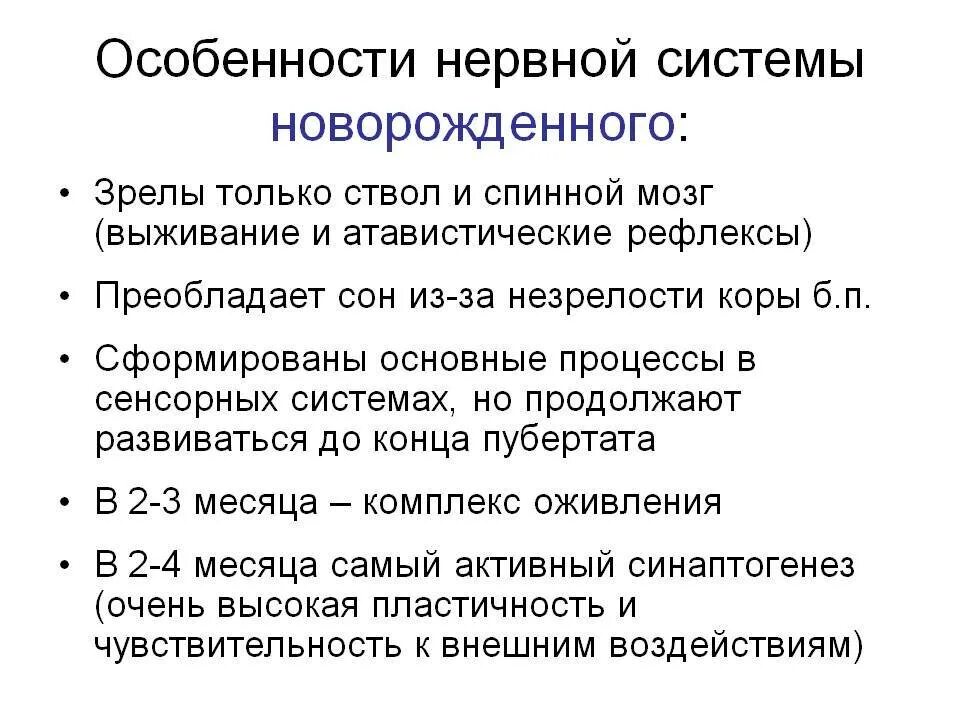 Особенности нервной системы новорожденного:

• Зрелы только ствол и спинной мозг (выживание и атавистические рефлексы)

• Преобладает сон из-за незрелости коры б.п.

• Сформированы основные процессы в сенсорных системах, но продолжают развиваться до конца пубертата

• В 2-3 месяца – комплекс оживления

• В 2-4 месяца самый активный синаптогенез (очень высокая пластичность и чувствительность к внешним воздействиям)